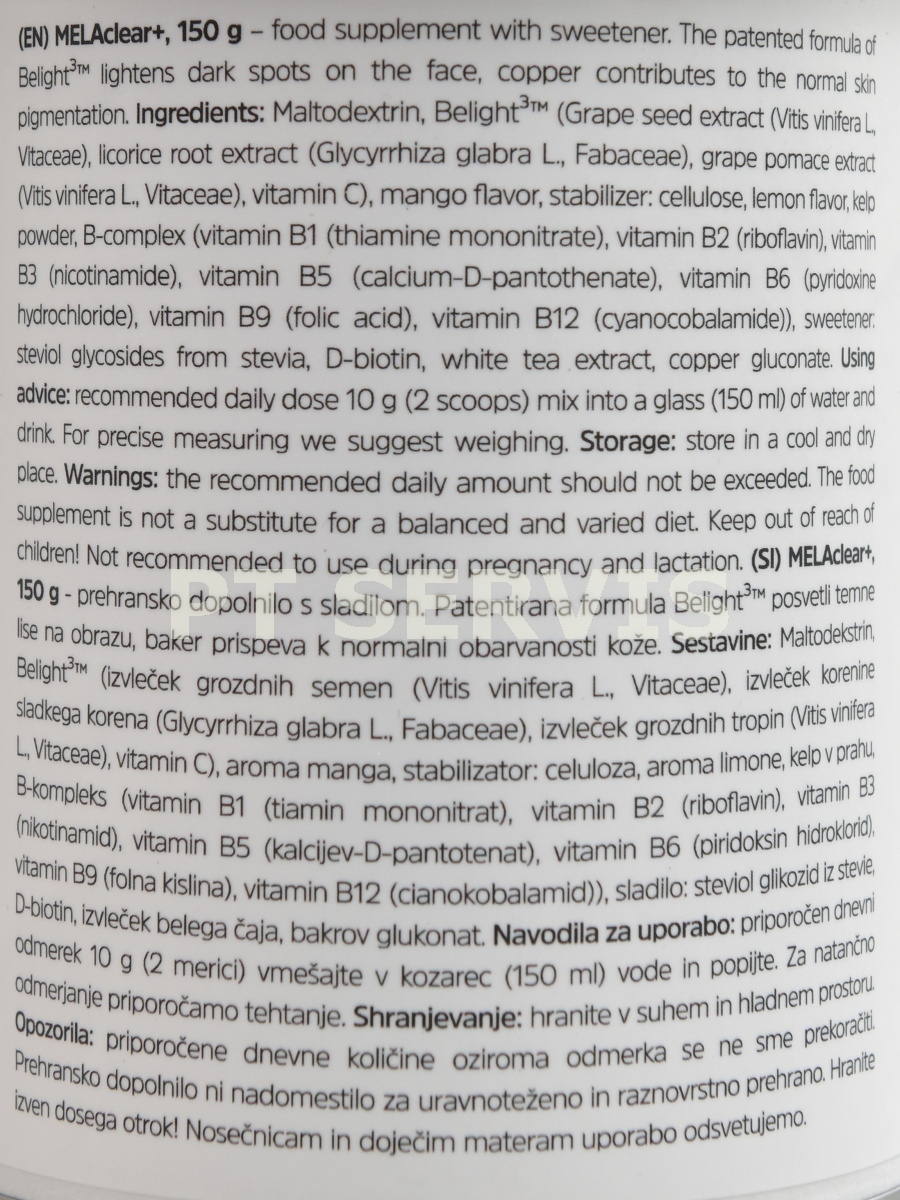 (EN) MELAclear+, 150 g – food supplement with sweetener. The patented formula of Belight$^{3}$™ lightens dark spots on the face, copper contributes to the normal skin pigmentation. Ingredients: Maltodextrin, Belight$^{3}$™ (Grape seed extract (Vitis vinifera L., Vitaceae), licorice root extract (Glycyrrhiza glabra L., Fabaceae), grape pomace extract (Vitis vinifera L., Vitaceae), vitamin C), mango flavor, stabilizer: cellulose, lemon flavor, kelp powder, B-complex (vitamin B1 (thiamine mononitrate), vitamin B2 (riboflavin), vitamin B3 (nicotinamide), vitamin B5 (calcium-D-pantothenate), vitamin B6 (pyridoxine hydrochloride), vitamin B9 (folic acid), vitamin B12 (cyanocobalamide)), sweetener: steviol glycosides from stevia, D-biotin, white tea extract, copper gluconate. Using advice: recommended daily dose 10 g (2 scoops) mix into a glass (150 ml) of water and drink. For precise measuring we suggest weighing. Storage: store in a cool and dry place. Warnings: the recommended daily amount should not be exceeded. The food supplement is not a substitute for a balanced and varied diet. Keep out of reach of children! Not recommended to use during pregnancy and lactation. (SI) MELAclear+, 150 g - prehransko dopolnilo s sladilom. Patentirana formula Belight$^{3}$™ posvetli temne lise na obrazu, baker prispeva k normalni obarvanosti kože. Sestavine: Maltodekstrin, Belight$^{3}$™ (izvleček grozdnih semen (Vitis vinifera L., Vitaceae), izvleček korenine sladkega korena (Glycyrrhiza glabra L., Fabaceae), izvleček grozdnih tropin (Vitis vinifera L., Vitaceae), vitamin C), aroma manga, stabilizator: celuloza, aroma limone, kelp v prahu, B-kompleks (vitamin B1 (tiamin mononitrat), vitamin B2 (riboflavin), vitamin B3 (nikotinamid), vitamin B5 (kalcijev-D-pantotenat), vitamin B6 (piridoksin hidroklorid), vitamin B9 (folna kislina), vitamin B12 (cianokobalamid)), sladilo: steviol glikozid iz stevie, D-biotin, izvleček belega čaja, bakrov glukonat. Navodila za uporabo: priporočen dnevni odmerek 10 g (2 merici) vmešajte v kozarec (150 ml) vode in popijte. Za natančno odmerjanje priporočamo tehtanje. Shranjevanje: hranite v suhem in hladnem prostoru. Opozorila: priporočene dnevne količine oziroma odmerka se ne sme prekoračiti. Prehransko dopolnilo ni nadomestilo za uravnoteženo in raznovrstno prehrano. Hranite izven dosega otrok! Nosečnicam in doječim materam uporabo odsvetujemo.

PT SERVIS